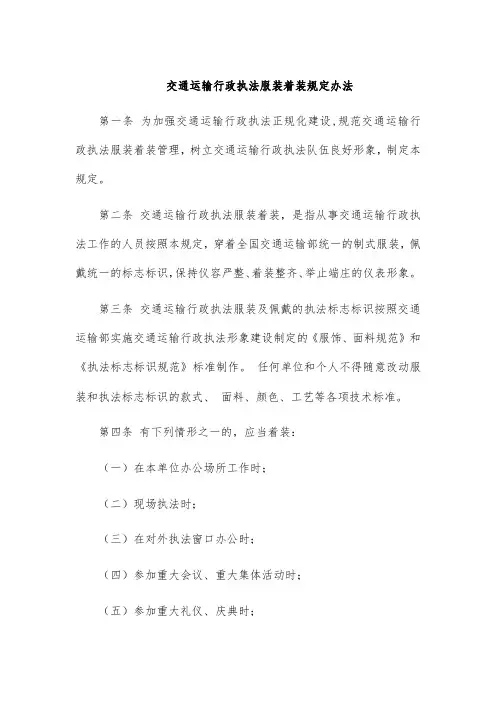 交通运输行政执法服装着装规定办法

第一条 为加强交通运输行政执法正规化建设,规范交通运输行政执法服装着装管理,树立交通运输行政执法队伍良好形象,制定本规定。

第二条 交通运输行政执法服装着装,是指从事交通运输行政执法工作的人员按照本规定,穿着全国交通运输部统一的制式服装,佩戴统一的标志标识,保持仪容严整、着装整齐、举止端庄的仪表形象。

第三条 交通运输行政执法服装及佩戴的执法标志标识按照交通运输部实施交通运输行政执法形象建设制定的《服饰、面料规范》和《执法标志标识规范》标准制作。 任何单位和个人不得随意改动服装和执法标志标识的款式、 面料、颜色、工艺等各项技术标准。

第四条 有下列情形之一的,应当着装:

(一)在本单位办公场所工作时;

(二)现场执法时;

(三)在对外执法窗口办公时;

(四)参加重大会议、重大集体活动时;

(五)参加重大礼仪、庆典时;